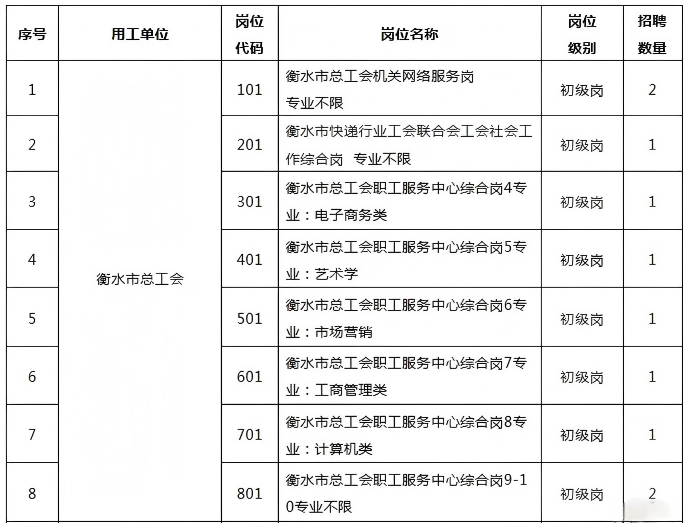 | 序号 | 用工单位 | 岗位代码 | 岗位名称 | 岗位级别 | 招聘数量 |
|---|---|---|---|---|---|
| 1 | 衡水市总工会 | 101 | 衡水市总工会机关网络服务岗 专业不限 | 初级岗 | 2 |
| 2 | | 201 | 衡水市快递行业工会联合会工会社会工作综合岗 专业不限 | 初级岗 | 1 |
| 3 | | 301 | 衡水市总工会职工服务中心综合岗4专业：电子商务类 | 初级岗 | 1 |
| 4 | | 401 | 衡水市总工会职工服务中心综合岗5专业：艺术学 | 初级岗 | 1 |
| 5 | | 501 | 衡水市总工会职工服务中心综合岗6专业：市场营销 | 初级岗 | 1 |
| 6 | | 601 | 衡水市总工会职工服务中心综合岗7专业：工商管理类 | 初级岗 | 1 |
| 7 | | 701 | 衡水市总工会职工服务中心综合岗8专业：计算机类 | 初级岗 | 1 |
| 8 | | 801 | 衡水市总工会职工服务中心综合岗9-10专业不限 | 初级岗 | 2 |